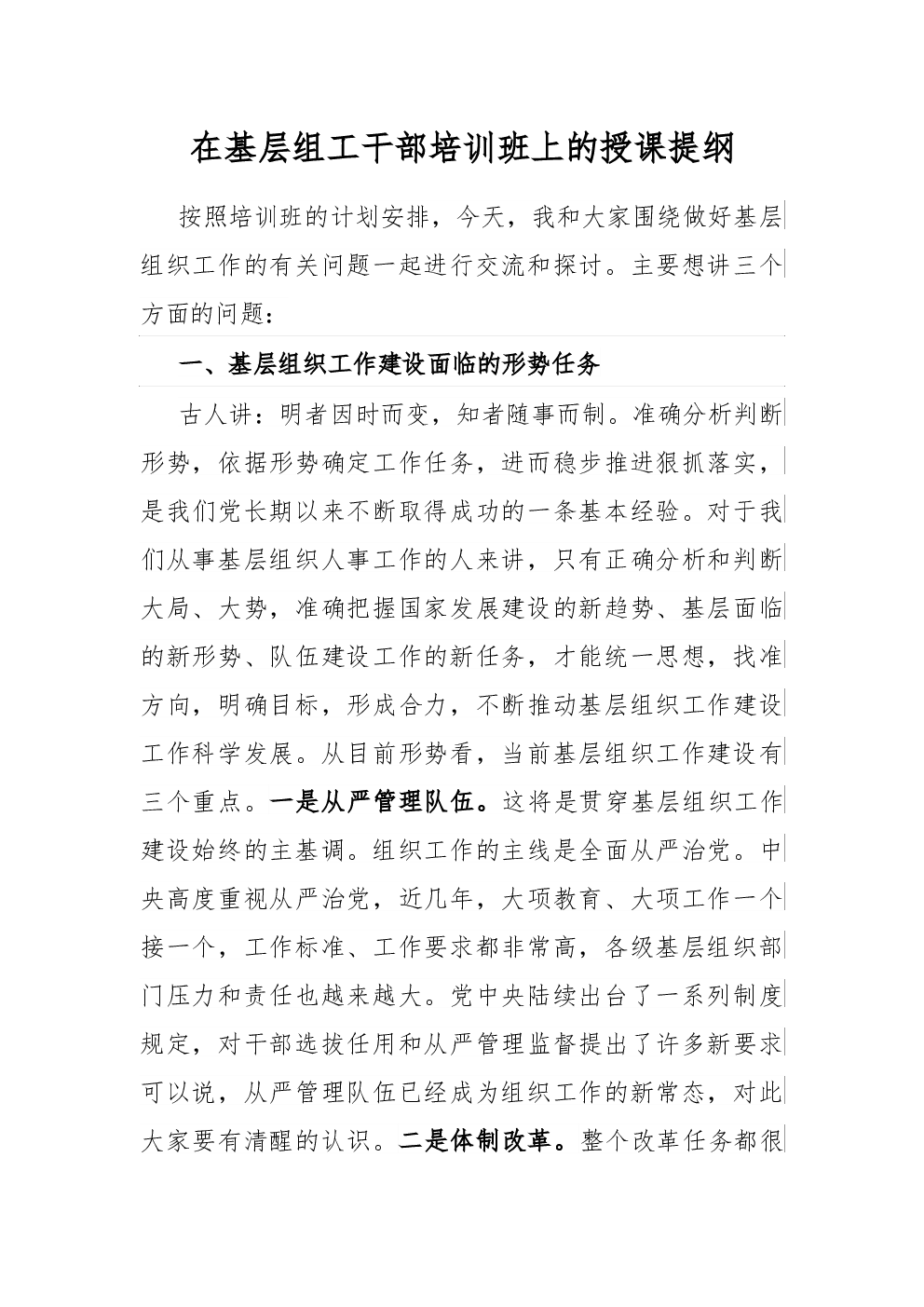 在基层组工干部培训班上的授课提纲

按照培训班的计划安排，今天，我和大家围绕做好基层组织工作的有关问题一起进行交流和探讨。主要想讲三个方面的问题：

一、基层组织工作建设面临的形势任务

古人讲：明者因时而变，知者随事而制。准确分析判断形势，依据形势确定工作任务，进而稳步推进狠抓落实，是我们党长期以来不断取得成功的一条基本经验。对于我们从事基层组织人事工作的人来讲，只有正确分析和判断大局、大势，准确把握国家发展建设的新趋势、基层面临的新形势、队伍建设工作的新任务，才能统一思想，找准方向，明确目标，形成合力，不断推动基层组织工作建设工作科学发展。从目前形势看，当前基层组织工作建设有三个重点。一是从严管理队伍。这将是贯穿基层组织工作建设始终的主基调。组织工作的主线是全面从严治党。中央高度重视从严治党，近几年，大项教育、大项工作一个接一个，工作标准、工作要求都非常高，各级基层组织部门压力和责任也越来越大。党中央陆续出台了一系列制度规定，对干部选拔任用和从严管理监督提出了许多新要求可以说，从严管理队伍已经成为组织工作的新常态，对此大家要有清醒的认识。二是体制改革。整个改革任务都很